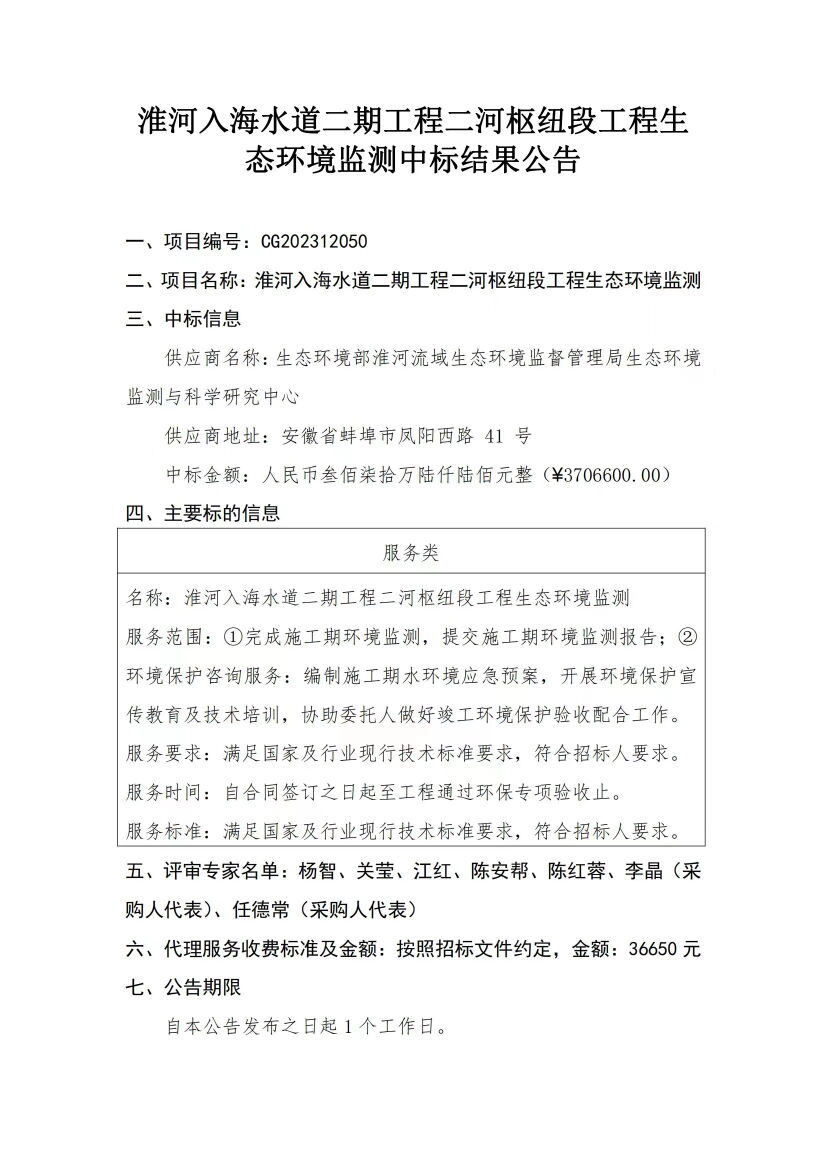 淮河入海水道二期工程二河枢纽段工程生态环境监测中标结果公告

一、项目编号：CG202312050

二、项目名称：淮河入海水道二期工程二河枢纽段工程生态环境监测

三、中标信息

供应商名称：生态环境部淮河流域生态环境监督管理局生态环境监测与科学研究中心

供应商地址：安徽省蚌埠市凤阳西路 41 号

中标金额：人民币叁佰柒拾万陆仟陆佰元整（¥3706600.00）

四、主要标的信息

| 服务类 |
|---|
| 名称：淮河入海水道二期工程二河枢纽段工程生态环境监测<br>服务范围：①完成施工期环境监测，提交施工期环境监测报告；②环境保护咨询服务：编制施工期水环境应急预案，开展环境保护宣传教育及技术培训，协助委托人做好竣工环境保护验收配合工作。<br>服务要求：满足国家及行业现行技术标准要求，符合招标人要求。<br>服务时间：自合同签订之日起至工程通过环保专项验收止。<br>服务标准：满足国家及行业现行技术标准要求，符合招标人要求。 |

五、评审专家名单：杨智、关莹、江红、陈安帮、陈红蓉、李晶（采购人代表）、任德常（采购人代表）

六、代理服务收费标准及金额：按照招标文件约定，金额：36650 元

七、公告期限

自本公告发布之日起 1 个工作日。